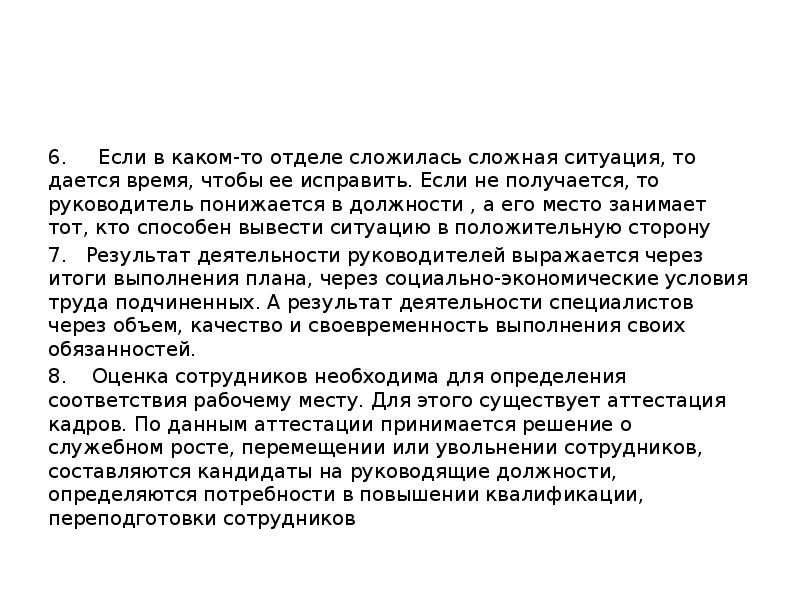 6. Если в каком-то отделе сложилась сложная ситуация, то дается время, чтобы ее исправить. Если не получается, то руководитель понижается в должности , а его место занимает тот, кто способен вывести ситуацию в положительную сторону

7. Результат деятельности руководителей выражается через итоги выполнения плана, через социально-экономические условия труда подчиненных. А результат деятельности специалистов через объем, качество и своевременность выполнения своих обязанностей.

8. Оценка сотрудников необходима для определения соответствия рабочему месту. Для этого существует аттестация кадров. По данным аттестации принимается решение о служебном росте, перемещении или увольнении сотрудников, составляются кандидаты на руководящие должности, определяются потребности в повышении квалификации, переподготовки сотрудников